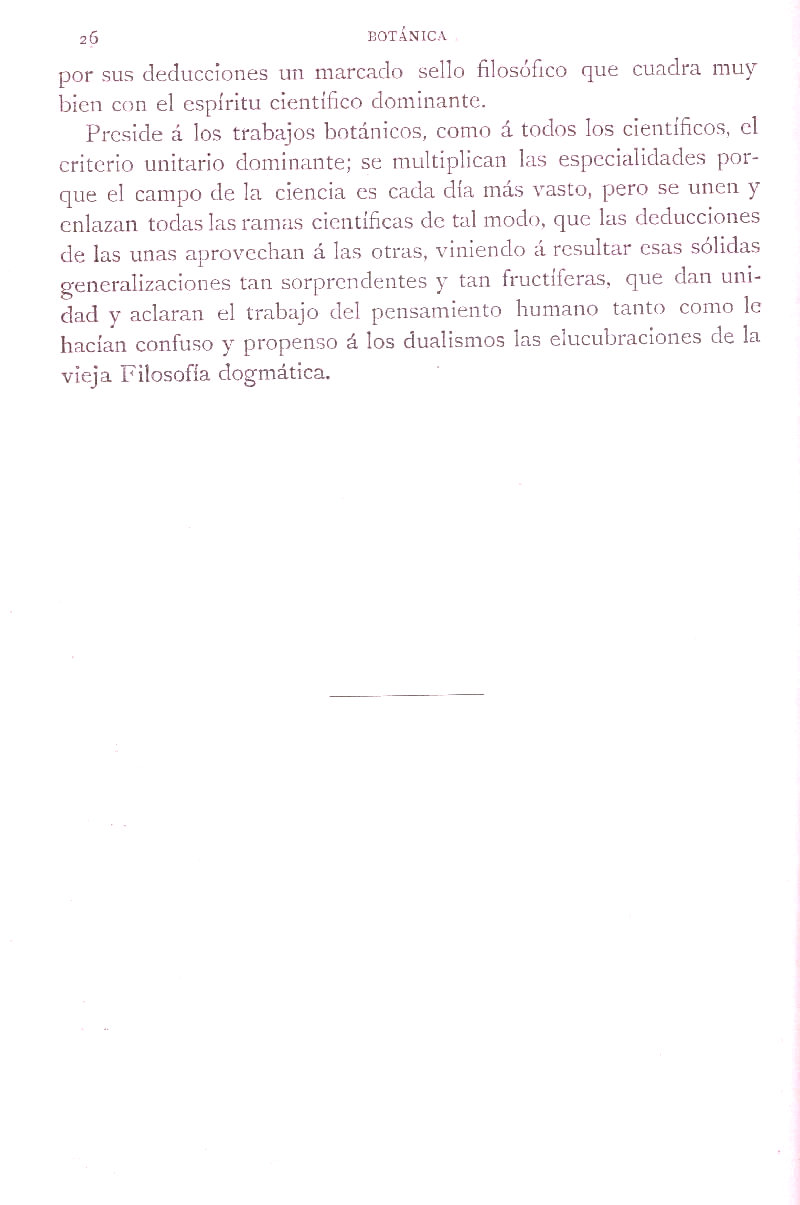 26 BOTÁNICA

por sus deducciones un marcado sello filosófico que cuadra muy bien con el espíritu científico dominante.

Preside á los trabajos botánicos, como á todos los científicos, el criterio unitario dominante; se multiplican las especialidades porque el campo de la ciencia es cada día más vasto, pero se unen y enlazan todas las ramas científicas de tal modo, que las deducciones de las unas aprovechan á las otras, viniendo á resultar esas sólidas generalizaciones tan sorprendentes y tan fructíferas, que dan unidad y aclaran el trabajo del pensamiento humano tanto como le hacían confuso y propenso á los dualismos las elucubraciones de la vieja Filosofía dogmática.